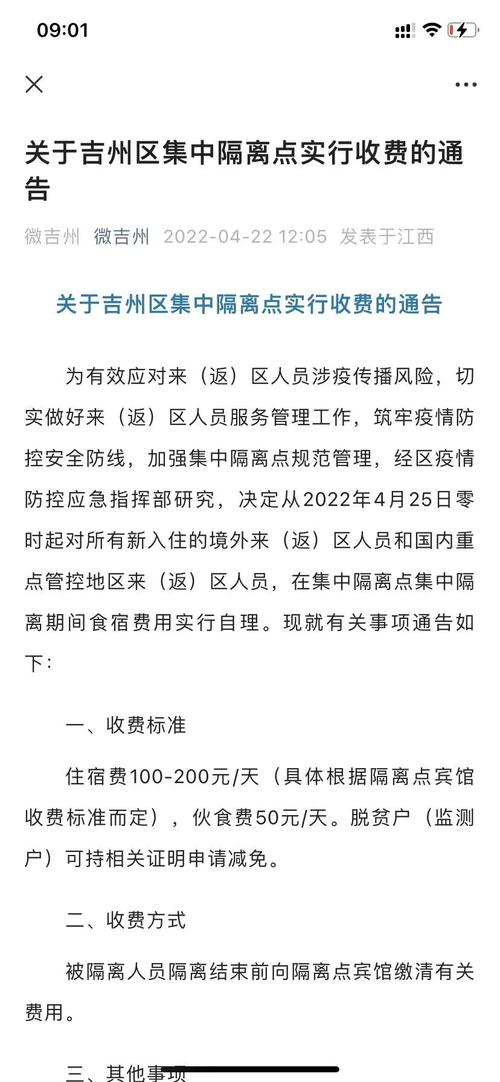 09:01

关于吉州区集中隔离点实行收费的通告

微吉州 微吉州 2022-04-22 12:05 发表于江西

关于吉州区集中隔离点实行收费的通告

为有效应对来（返）区人员涉疫传播风险，切实做好来（返）区人员服务管理工作，筑牢疫情防控安全防线，加强集中隔离点规范管理，经区疫情防控应急指挥部研究，决定从2022年4月25日零时起对所有新入住的境外来（返）区人员和国内重点管控地区来（返）区人员，在集中隔离点集中隔离期间食宿费用实行自理。现就有关事项通告如下：

一、收费标准

住宿费100-200元/天（具体根据隔离点宾馆收费标准而定），伙食费50元/天。脱贫户（监测户）可持相关证明申请减免。

二、收费方式

被隔离人员隔离结束前向隔离点宾馆缴清有关费用。

三、其他事项